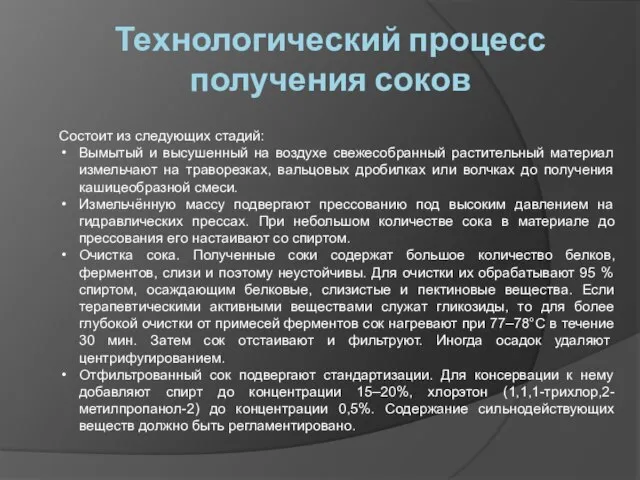 Технологический процесс получения соков

Состоит из следующих стадий:
• Вымытый и высушенный на воздухе свежесобранный растительный материал измельчают на траворезках, вальцовых дробилках или волчках до получения кашицеобразной смеси.
• Измельчённую массу подвергают прессованию под высоким давлением на гидравлических прессах. При небольшом количестве сока в материале до прессования его настаивают со спиртом.
• Очистка сока. Полученные соки содержат большое количество белков, ферментов, слизи и поэтому неустойчивы. Для очистки их обрабатывают 95 % спиртом, осаждающим белковые, слизистые и пектиновые вещества. Если терапевтическими активными веществами служат гликозиды, то для более глубокой очистки от примесей ферментов сок нагревают при 77–78°С в течение 30 мин. Затем сок отстаивают и фильтруют. Иногда осадок удаляют центрифугированием.
• Отфильтрованный сок подвергают стандартизации. Для консервации к нему добавляют спирт до концентрации 15–20%, хлорэтон (1,1,1-трихлор,2-метилпропанол-2) до концентрации 0,5%. Содержание сильнодействующих веществ должно быть регламентировано.